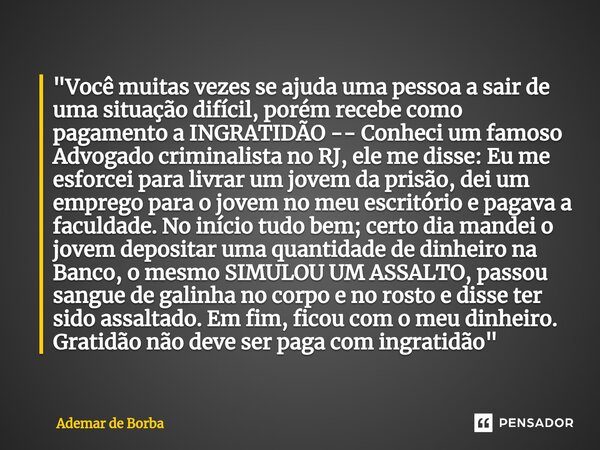 "Você muitas vezes se ajuda uma pessoa a sair de uma situação difícil, porém recebe como pagamento a INGRATIDÃO -- Conheci um famoso Advogado criminalista no RJ, ele me disse: Eu me esforcei para livrar um jovem da prisão, dei um emprego para o jovem no meu escritório e pagava a faculdade. No início tudo bem; certo dia mandei o jovem depositar uma quantidade de dinheiro na Banco, o mesmo SIMULOU UM ASSALTO, passou sangue de galinha no corpo e no rosto e disse ter sido assaltado. Em fim, ficou com o meu dinheiro. Gratidão não deve ser paga com ingratidão"

Ademar de Borba

PENSADOR